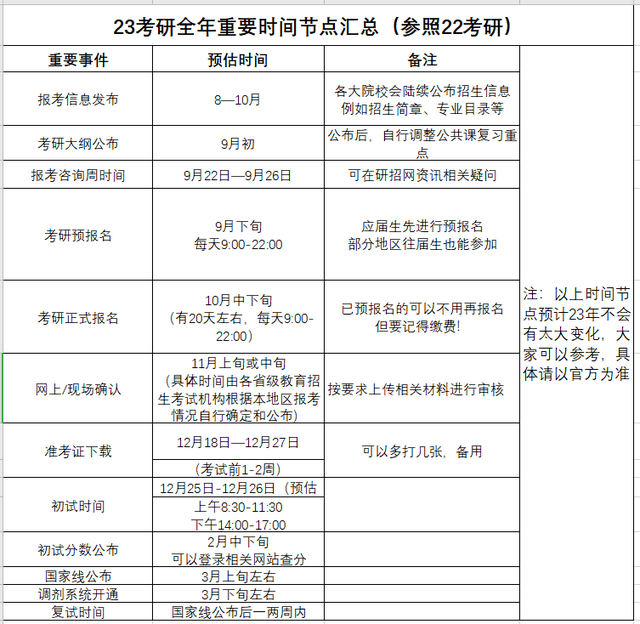 23考研全年重要时间节点汇总（参照22考研）

| 重要事件 | 预估时间 | 备注 | |
|---|---|---|---|
| 报考信息发布 | 8—10月 | 各大院校会陆续公布招生信息 例如招生简章、专业目录等 | 注：以上时间节点预计23年不会有太大变化，大家可以参考，具体请以官方为准 |
| 考研大纲公布 | 9月初 | 公布后，自行调整公共课复习重点 | |
| 报考咨询周时间 | 9月22日—9月26日 | 可在研招网资讯相关疑问 | |
| 考研预报名 | 9月下旬 每天9:00-22:00 | 应届生先进行预报名 部分地区往届生也能参加 | |
| 考研正式报名 | 10月中下旬 （有20天左右，每天9:00-22:00） | 已预报名的可以不用再报名 但要记得缴费! | |
| 网上/现场确认 | 11月上旬或中旬 （具体时间由各省级教育招生考试机构根据本地区报考情况自行确定和公布） | 按要求上传相关材料进行审核 | |
| 准考证下载 | 12月18日—12月27日 （考试前1-2周） | 可以多打几张，备用 | |
| 初试时间 | 12月25日-12月26日（预估 上午8:30-11:30 下午14:00-17:00 | | |
| 初试分数公布 | 2月中下旬 可以登录相关网站查分 | | |
| 国家线公布 | 3月上旬左右 | | |
| 调剂系统开通 | 3月下旬左右 | | |
| 复试时间 | 国家线公布后一两周内 | | |